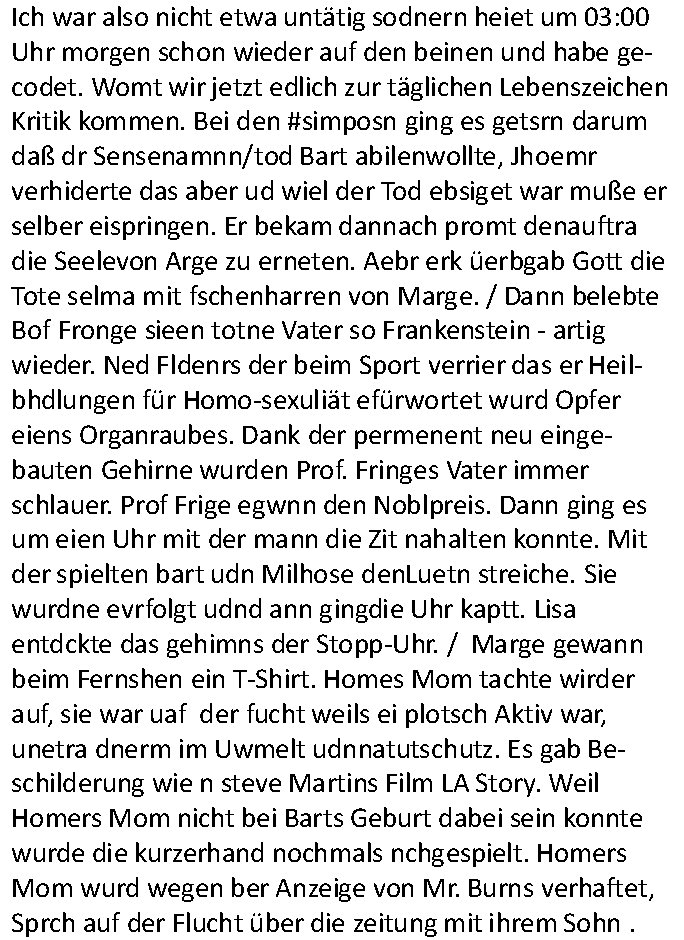 Ich war also nicht etwa untätig sodnern heiet um 03:00 Uhr morgen schon wieder auf den beinen und habe gecodet. Womt wir jetzt edlich zur täglichen Lebenszeichen Kritik kommen. Bei den #simposn ging es getsrn darum daß dr Sensenamnn/tod Bart abilenwollte, Jhoemr verhiderte das aber ud wiel der Tod ebsiget war muße er selber eispringen. Er bekam dannach promt denauftra die Seelevon Arge zu erneten. Aebr erk üerbgab Gott die Tote selma mit fschenharren von Marge. / Dann belebte Bof Fronge sieen totne Vater so Frankenstein - artig wieder. Ned Fldenrs der beim Sport verrier das er Heilbhdlungen für Homo-sexuliät efürwortet wurd Opfer eiens Organraubes. Dank der permenent neu eingebauten Gehirne wurden Prof. Fringes Vater immer schlauer. Prof Frige egwnn den Noblpreis. Dann ging es um eien Uhr mit der mann die Zit nahalten konnte. Mit der spielten bart udn Milhose denLuetn streiche. Sie wurdne evrfolgt udnd ann gingdie Uhr kaptt. Lisa entdckte das gehimns der Stopp-Uhr. / Marge gewann beim Fernshen ein T-Shirt. Homes Mom tachte wirder auf, sie war uaf der fucht weils ei plotsch Aktiv war, unetra dnerm im Uwmelt udnnatutschutz. Es gab Beschilderung wie n steve Martins Film LA Story. Weil Homers Mom nicht bei Barts Geburt dabei sein konnte wurde die kurzerhand nochmals nchgespielt. Homers Mom wurd wegen ber Anzeige von Mr. Burns verhaftet, Sprch auf der Flucht über die zeitung mit ihrem Sohn .